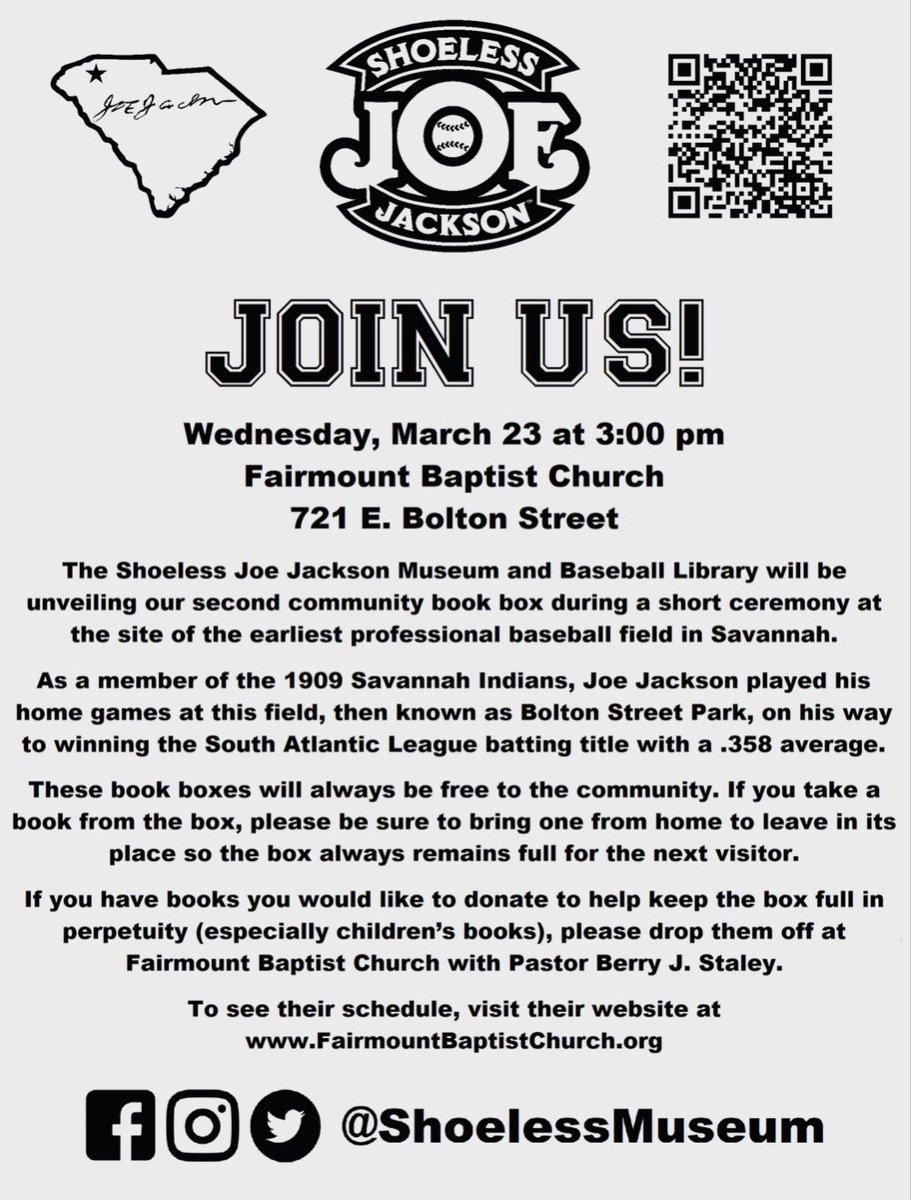 Joe Jackson

SHOELESS JOE JACKSON

JOIN US!

Wednesday, March 23 at 3:00 pm
Fairmount Baptist Church
721 E. Bolton Street

The Shoeless Joe Jackson Museum and Baseball Library will be unveiling our second community book box during a short ceremony at the site of the earliest professional baseball field in Savannah.

As a member of the 1909 Savannah Indians, Joe Jackson played his home games at this field, then known as Bolton Street Park, on his way to winning the South Atlantic League batting title with a .358 average.

These book boxes will always be free to the community. If you take a book from the box, please be sure to bring one from home to leave in its place so the box always remains full for the next visitor.

If you have books you would like to donate to help keep the box full in perpetuity (especially children's books), please drop them off at Fairmount Baptist Church with Pastor Berry J. Staley.

To see their schedule, visit their website at www.FairmountBaptistChurch.org

@ShoelessMuseum